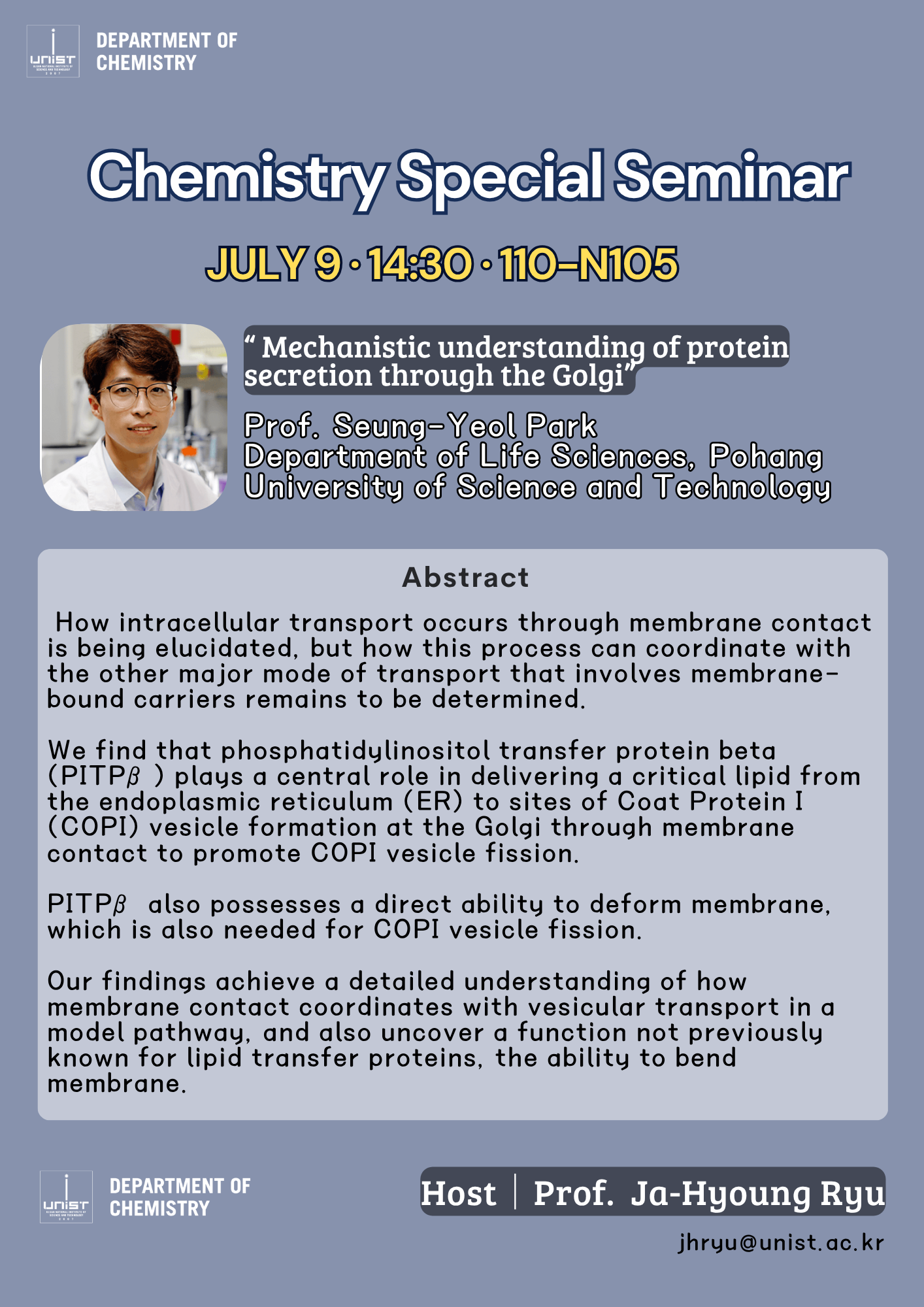 UNIST ULSAN NATIONAL INSTITUTE OF SCIENCE AND TECHNOLOGY 2007

DEPARTMENT OF CHEMISTRY

Chemistry Special Seminar

JULY 9 · 14:30 · 110-N105

" Mechanistic understanding of protein secretion through the Golgi"

Prof. Seung-Yeol Park
Department of Life Sciences, Pohang University of Science and Technology

Abstract

How intracellular transport occurs through membrane contact is being elucidated, but how this process can coordinate with the other major mode of transport that involves membrane-bound carriers remains to be determined.

We find that phosphatidylinositol transfer protein beta (PITP$\beta$ ) plays a central role in delivering a critical lipid from the endoplasmic reticulum (ER) to sites of Coat Protein I (COPI) vesicle formation at the Golgi through membrane contact to promote COPI vesicle fission.

PITP$\beta$ also possesses a direct ability to deform membrane, which is also needed for COPI vesicle fission.

Our findings achieve a detailed understanding of how membrane contact coordinates with vesicular transport in a model pathway, and also uncover a function not previously known for lipid transfer proteins, the ability to bend membrane.

UNIST ULSAN NATIONAL INSTITUTE OF SCIENCE AND TECHNOLOGY 2007

DEPARTMENT OF CHEMISTRY

Host | Prof. Ja-Hyoung Ryu

jhryu@unist.ac.kr